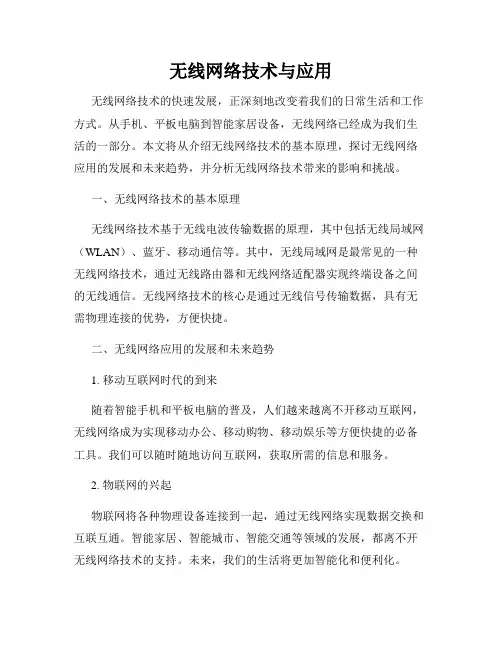 无线网络技术与应用

无线网络技术的快速发展，正深刻地改变着我们的日常生活和工作方式。从手机、平板电脑到智能家居设备，无线网络已经成为我们生活的一部分。本文将从介绍无线网络技术的基本原理，探讨无线网络应用的发展和未来趋势，并分析无线网络技术带来的影响和挑战。

一、无线网络技术的基本原理

无线网络技术基于无线电波传输数据的原理，其中包括无线局域网（WLAN）、蓝牙、移动通信等。其中，无线局域网是最常见的一种无线网络技术，通过无线路由器和无线网络适配器实现终端设备之间的无线通信。无线网络技术的核心是通过无线信号传输数据，具有无需物理连接的优势，方便快捷。

二、无线网络应用的发展和未来趋势

1. 移动互联网时代的到来

随着智能手机和平板电脑的普及，人们越来越离不开移动互联网，无线网络成为实现移动办公、移动购物、移动娱乐等方便快捷的必备工具。我们可以随时随地访问互联网，获取所需的信息和服务。

2. 物联网的兴起

物联网将各种物理设备连接到一起，通过无线网络实现数据交换和互联互通。智能家居、智能城市、智能交通等领域的发展，都离不开无线网络技术的支持。未来，我们的生活将更加智能化和便利化。